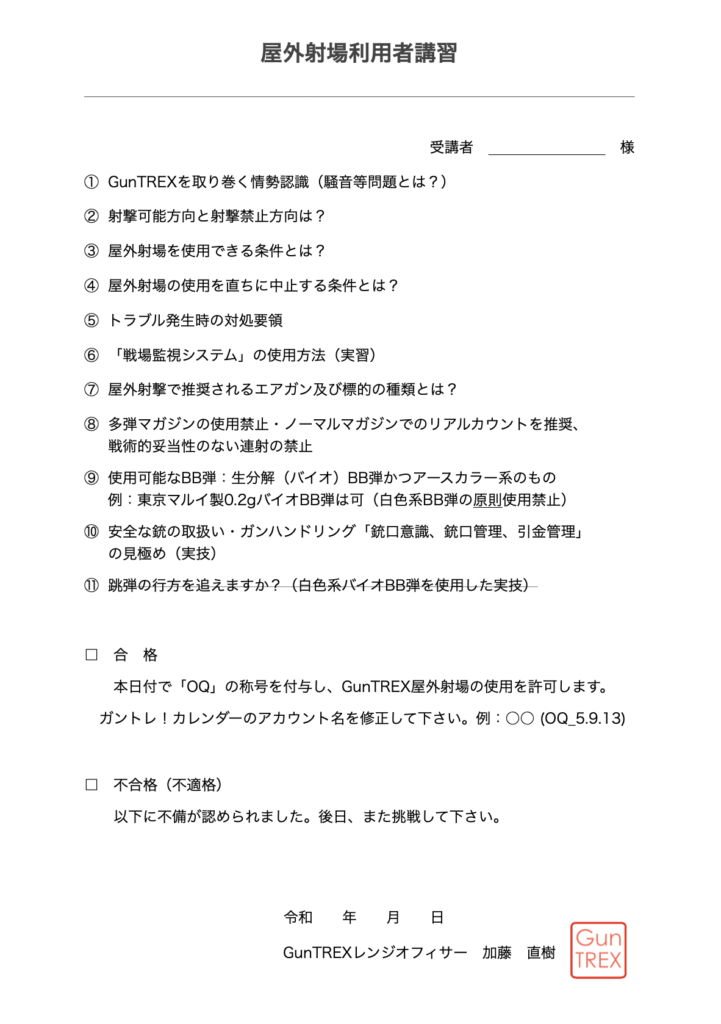 屋外射場利用者講習

受講者 ＿＿＿＿＿＿＿＿ 様

① GunTREXを取り巻く情勢認識（騒音等問題とは？）

② 射撃可能方向と射撃禁止方向は？

③ 屋外射場を使用できる条件とは？

④ 屋外射場の使用を直ちに中止する条件とは？

⑤ トラブル発生時の対処要領

⑥ 「戦場監視システム」の使用方法（実習）

⑦ 屋外射撃で推奨されるエアガン及び標的の種類とは？

⑧ 多弾マガジンの使用禁止・ノーマルマガジンでのリアルカウントを推奨、戦術的妥当性のない連射の禁止

⑨ 使用可能なBB弾：生分解（バイオ）BB弾かつアースカラー系のもの
例：東京マルイ製0.2gバイオBB弾は可（白色系BB弾の原則使用禁止）

⑩ 安全な銃の取扱い・ガンハンドリング「銃口意識、銃口管理、引金管理」の見極め（実技）

⑪ 跳弾の行方を追えますか？（白色系バイオBB弾を使用した実技）

□ 合 格

本日付で「OQ」の称号を付与し、GunTREX屋外射場の使用を許可します。
ガントレ！カレンダーのアカウント名を修正して下さい。例：○○ (OQ_5.9.13)

□ 不合格（不適格）

以下に不備が認められました。後日、また挑戦して下さい。

令和 年 月 日

GunTREXレンジオフィサー 加藤 直樹

Gun TREX